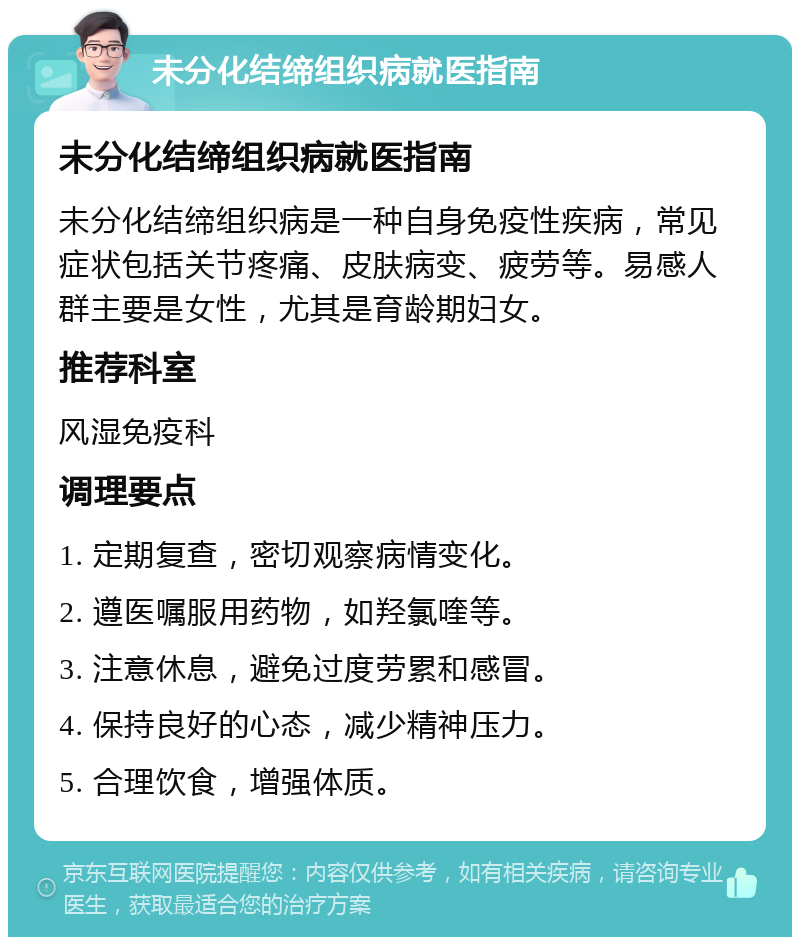 未分化结缔组织病就医指南

未分化结缔组织病就医指南

未分化结缔组织病是一种自身免疫性疾病，常见症状包括关节疼痛、皮肤病变、疲劳等。易感人群主要是女性，尤其是育龄期妇女。

推荐科室

风湿免疫科

调理要点

1. 定期复查，密切观察病情变化。

2. 遵医嘱服用药物，如羟氯喹等。

3. 注意休息，避免过度劳累和感冒。

4. 保持良好的心态，减少精神压力。

5. 合理饮食，增强体质。

京东互联网医院提醒您：内容仅供参考，如有相关疾病，请咨询专业医生，获取最适合您的治疗方案